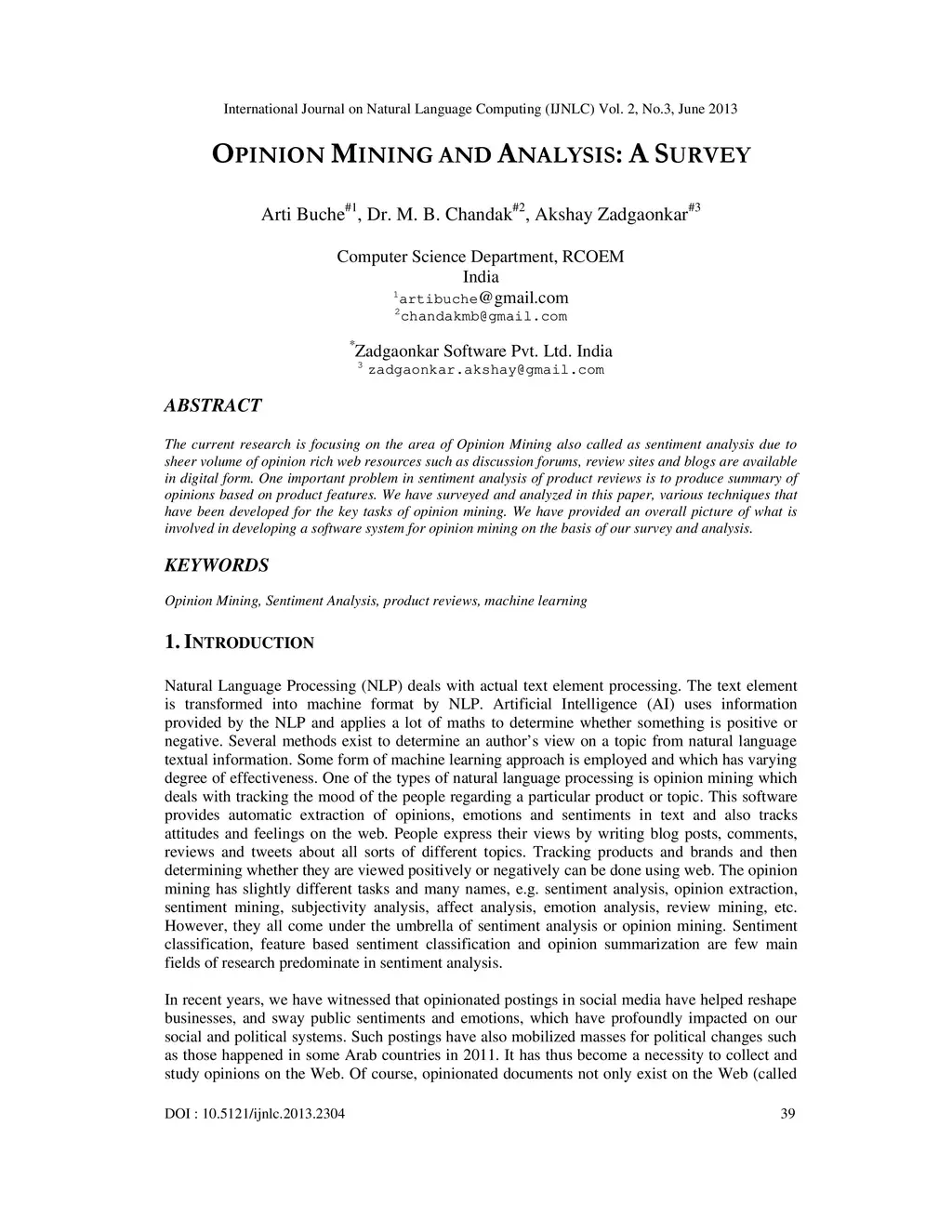 International Journal on Natural Language Computing (IJNLC) Vol. 2, No.3, June 2013

OPINION MINING AND ANALYSIS: A SURVEY

Arti Buche$^{\#1}$, Dr. M. B. Chandak$^{\#2}$, Akshay Zadgaonkar$^{\#3}$

Computer Science Department, RCOEM
India
$^1$artibuche@gmail.com
$^2$chandakmb@gmail.com

$^*$Zadgaonkar Software Pvt. Ltd. India
$^3$ zadgaonkar.akshay@gmail.com

ABSTRACT

The current research is focusing on the area of Opinion Mining also called as sentiment analysis due to sheer volume of opinion rich web resources such as discussion forums, review sites and blogs are available in digital form. One important problem in sentiment analysis of product reviews is to produce summary of opinions based on product features. We have surveyed and analyzed in this paper, various techniques that have been developed for the key tasks of opinion mining. We have provided an overall picture of what is involved in developing a software system for opinion mining on the basis of our survey and analysis.

KEYWORDS

Opinion Mining, Sentiment Analysis, product reviews, machine learning

1. INTRODUCTION

Natural Language Processing (NLP) deals with actual text element processing. The text element is transformed into machine format by NLP. Artificial Intelligence (AI) uses information provided by the NLP and applies a lot of maths to determine whether something is positive or negative. Several methods exist to determine an author's view on a topic from natural language textual information. Some form of machine learning approach is employed and which has varying degree of effectiveness. One of the types of natural language processing is opinion mining which deals with tracking the mood of the people regarding a particular product or topic. This software provides automatic extraction of opinions, emotions and sentiments in text and also tracks attitudes and feelings on the web. People express their views by writing blog posts, comments, reviews and tweets about all sorts of different topics. Tracking products and brands and then determining whether they are viewed positively or negatively can be done using web. The opinion mining has slightly different tasks and many names, e.g. sentiment analysis, opinion extraction, sentiment mining, subjectivity analysis, affect analysis, emotion analysis, review mining, etc. However, they all come under the umbrella of sentiment analysis or opinion mining. Sentiment classification, feature based sentiment classification and opinion summarization are few main fields of research predominate in sentiment analysis.

In recent years, we have witnessed that opinionated postings in social media have helped reshape businesses, and sway public sentiments and emotions, which have profoundly impacted on our social and political systems. Such postings have also mobilized masses for political changes such as those happened in some Arab countries in 2011. It has thus become a necessity to collect and study opinions on the Web. Of course, opinionated documents not only exist on the Web (called

DOI : 10.5121/ijnlc.2013.2304 39